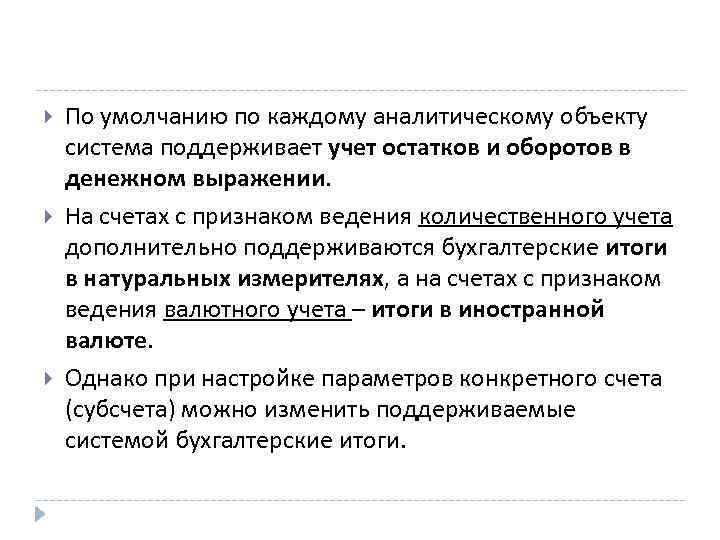 По умолчанию по каждому аналитическому объекту система поддерживает учет остатков и оборотов в денежном выражении.

На счетах с признаком ведения количественного учета дополнительно поддерживаются бухгалтерские итоги в натуральных измерителях, а на счетах с признаком ведения валютного учета – итоги в иностранной валюте.

Однако при настройке параметров конкретного счета (субсчета) можно изменить поддерживаемые системой бухгалтерские итоги.